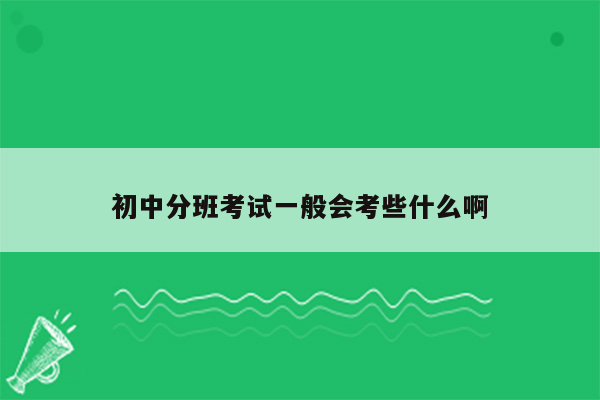 初中分班考试一般会考些什么啊